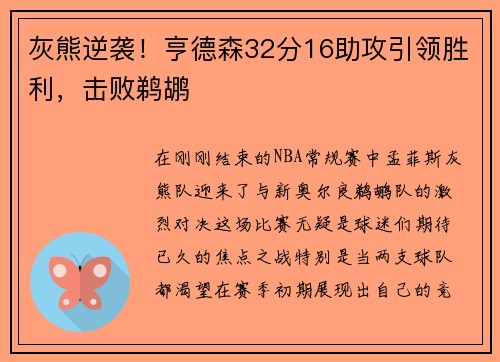 灰熊逆袭！亨德森32分16助攻引领胜利，击败鹈鹕

在刚刚结束的NBA常规赛中孟菲斯灰熊队迎来了与新奥尔良鹈鹕队的激烈对决这场比赛无疑是球迷们期待已久的焦点之战特别是当两支球队都渴望在赛季初期展现出自己的竞